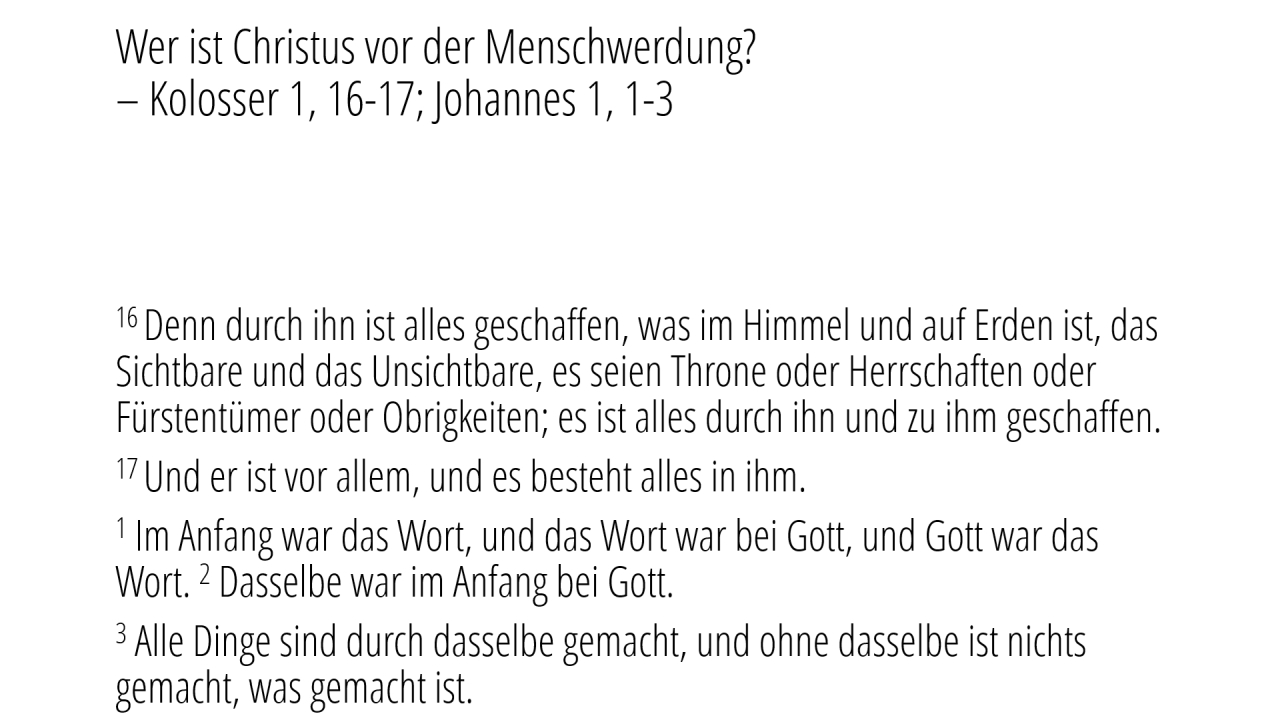 Wer ist Christus vor der Menschwerdung?
– Kolosser 1, 16-17; Johannes 1, 1-3

$^{16}$ Denn durch ihn ist alles geschaffen, was im Himmel und auf Erden ist, das Sichtbare und das Unsichtbare, es seien Throne oder Herrschaften oder Fürstentümer oder Obrigkeiten; es ist alles durch ihn und zu ihm geschaffen.

$^{17}$ Und er ist vor allem, und es besteht alles in ihm.

$^{1}$ Im Anfang war das Wort, und das Wort war bei Gott, und Gott war das Wort. $^{2}$ Dasselbe war im Anfang bei Gott.

$^{3}$ Alle Dinge sind durch dasselbe gemacht, und ohne dasselbe ist nichts gemacht, was gemacht ist.